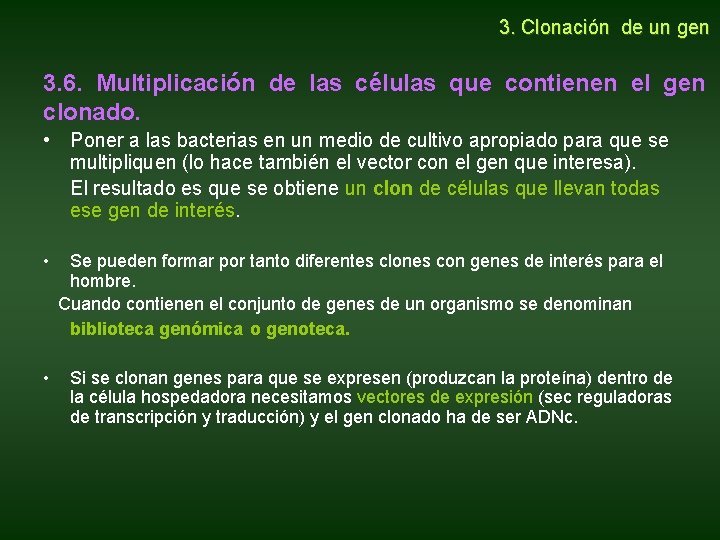 3. Clonación de un gen

3.6. Multiplicación de las células que contienen el gen clonado.

• Poner a las bacterias en un medio de cultivo apropiado para que se multipliquen (lo hace también el vector con el gen que interesa).

El resultado es que se obtiene un clon de células que llevan todas ese gen de interés.

• Se pueden formar por tanto diferentes clones con genes de interés para el hombre.

Cuando contienen el conjunto de genes de un organismo se denominan biblioteca genómica o genoteca.

• Si se clonan genes para que se expresen (produzcan la proteína) dentro de la célula hospedadora necesitamos vectores de expresión (sec reguladoras de transcripción y traducción) y el gen clonado ha de ser ADNc.